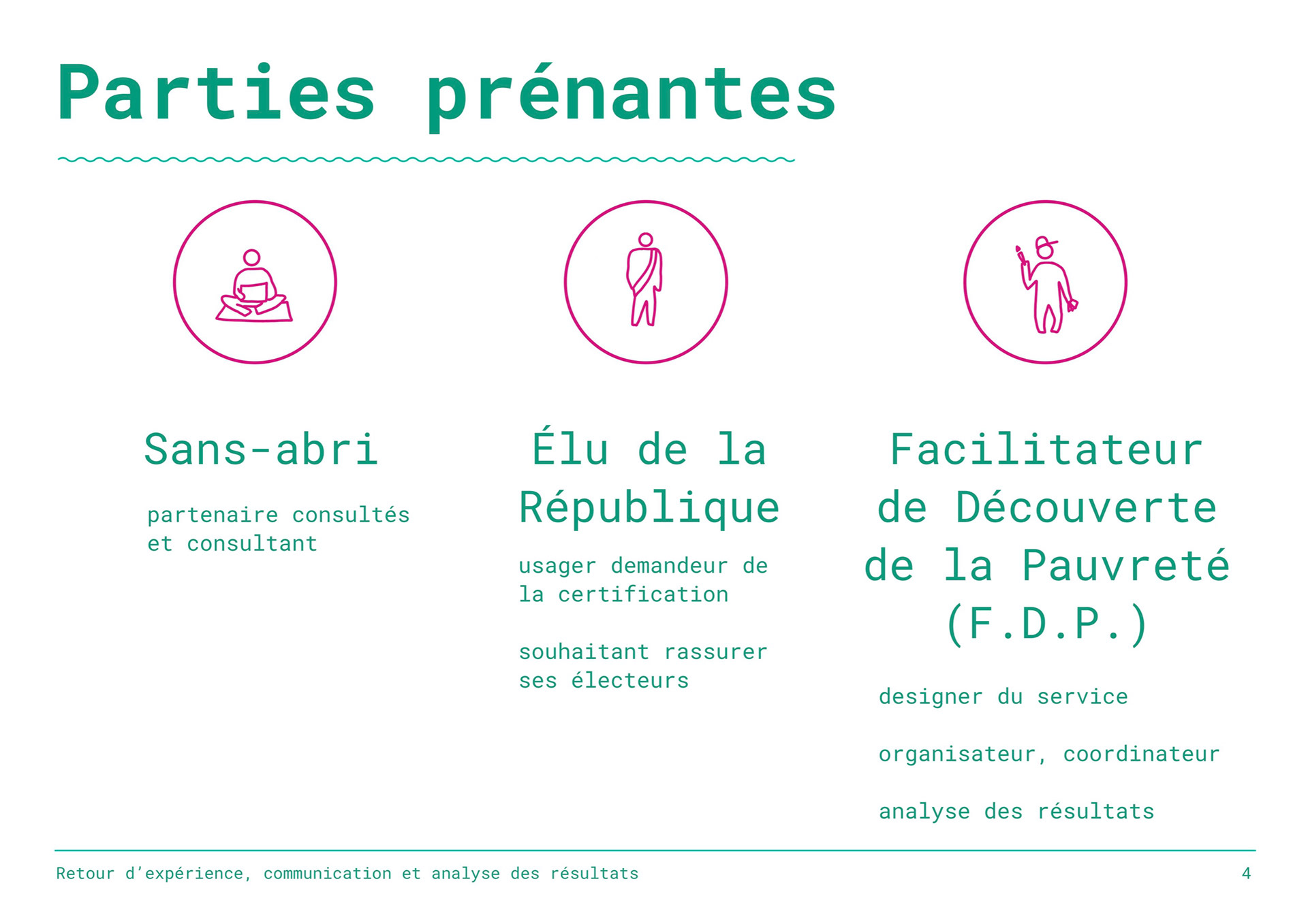 Parties prénantes

Sans-abri

partenaire consultés et consultant

Élu de la République

usager demandeur de la certification

souhaitant rassurer ses électeurs

Facilitateur de Découverte de la Pauvreté (F.D.P.)

designer du service

organisateur, coordinateur

analyse des résultats

Retour d'expérience, communication et analyse des résultats

4